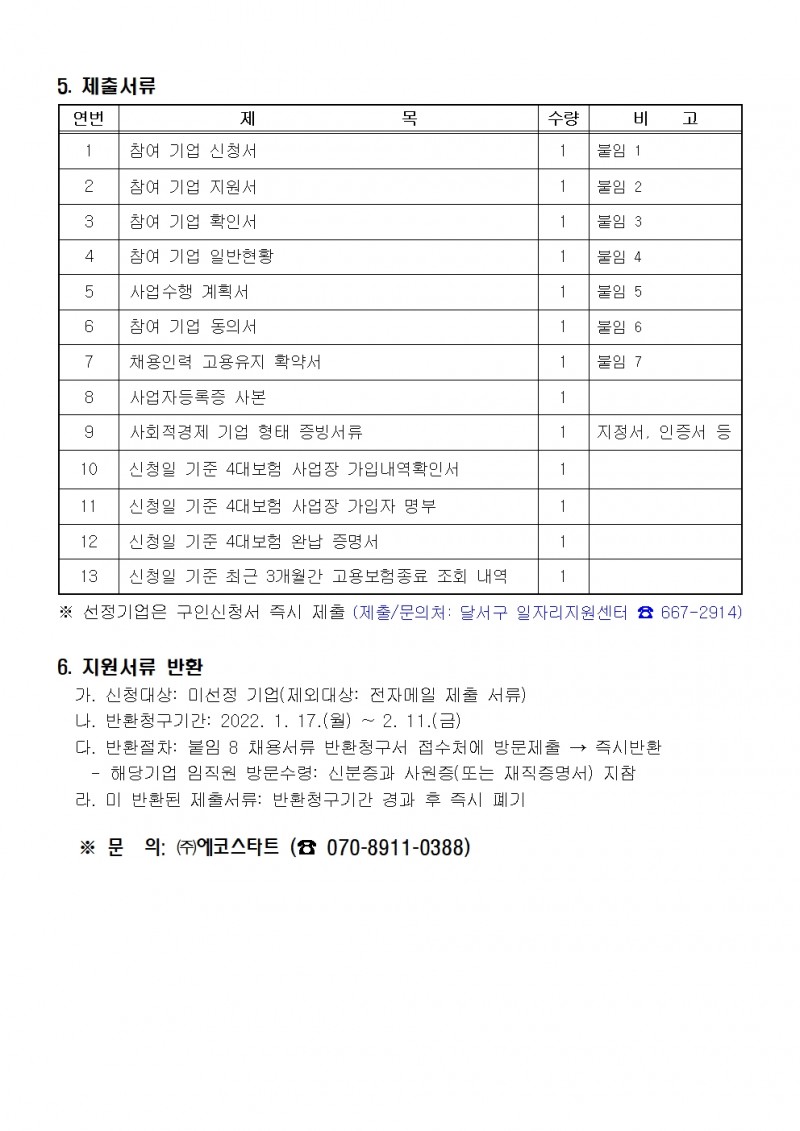 5. 제출서류

| 연번 | 제 목 | 수량 | 비 고 |
|---|---|---|---|
| 1 | 참여 기업 신청서 | 1 | 붙임 1 |
| 2 | 참여 기업 지원서 | 1 | 붙임 2 |
| 3 | 참여 기업 확인서 | 1 | 붙임 3 |
| 4 | 참여 기업 일반현황 | 1 | 붙임 4 |
| 5 | 사업수행 계획서 | 1 | 붙임 5 |
| 6 | 참여 기업 동의서 | 1 | 붙임 6 |
| 7 | 채용인력 고용유지 확약서 | 1 | 붙임 7 |
| 8 | 사업자등록증 사본 | 1 | |
| 9 | 사회적경제 기업 형태 증빙서류 | 1 | 지정서, 인증서 등 |
| 10 | 신청일 기준 4대보험 사업장 가입내역확인서 | 1 | |
| 11 | 신청일 기준 4대보험 사업장 가입자 명부 | 1 | |
| 12 | 신청일 기준 4대보험 완납 증명서 | 1 | |
| 13 | 신청일 기준 최근 3개월간 고용보험종료 조회 내역 | 1 | |

※ 선정기업은 구인신청서 즉시 제출 (제출/문의처: 달서구 일자리지원센터 ☎ 667-2914)

6. 지원서류 반환
가. 신청대상: 미선정 기업(제외대상: 전자메일 제출 서류)
나. 반환청구기간: 2022. 1. 17.(월) ~ 2. 11.(금)
다. 반환절차: 붙임 8 채용서류 반환청구서 접수처에 방문제출 → 즉시반환
- 해당기업 임직원 방문수령: 신분증과 사원증(또는 재직증명서) 지참
라. 미 반환된 제출서류: 반환청구기간 경과 후 즉시 폐기

※ 문 의: ㈜에코스타트 (☎ 070-8911-0388)